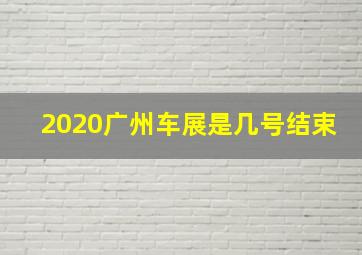 2020广州车展是几号结束